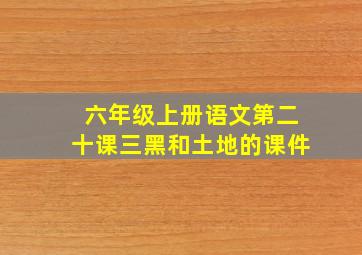 六年级上册语文第二十课三黑和土地的课件